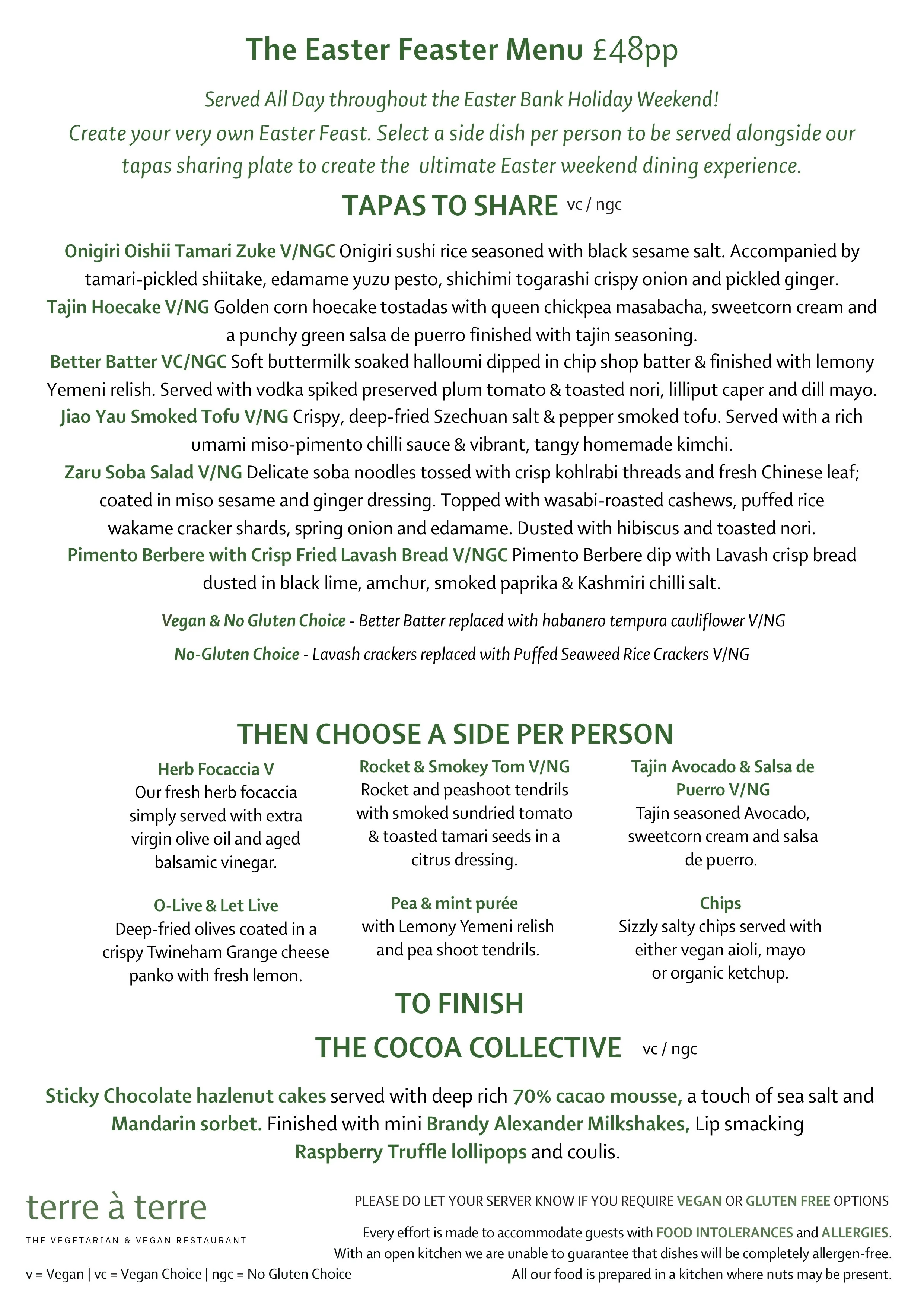 The Easter Feaster Menu £48pp

Served All Day throughout the Easter Bank Holiday Weekend!
Create your very own Easter Feast. Select a side dish per person to be served alongside our tapas sharing plate to create the ultimate Easter weekend dining experience.

TAPAS TO SHARE vc / ngc

Onigiri Oishii Tamari Zuke V/NGC Onigiri sushi rice seasoned with black sesame salt. Accompanied by tamari-pickled shiitake, edamame yuzu pesto, shichimi togarashi crispy onion and pickled ginger.
Tajin Hoecake V/NG Golden corn hoecake tostadas with queen chickpea masabacha, sweetcorn cream and a punchy green salsa de puerro finished with tajin seasoning.
Better Batter VC/NGC Soft buttermilk soaked halloumi dipped in chip shop batter & finished with lemony Yemeni relish. Served with vodka spiked preserved plum tomato & toasted nori, lilliput caper and dill mayo.
Jiao Yau Smoked Tofu V/NG Crispy, deep-fried Szechuan salt & pepper smoked tofu. Served with a rich umami miso-pimento chilli sauce & vibrant, tangy homemade kimchi.
Zaru Soba Salad V/NG Delicate soba noodles tossed with crisp kohlrabi threads and fresh Chinese leaf; coated in miso sesame and ginger dressing. Topped with wasabi-roasted cashews, puffed rice wakame cracker shards, spring onion and edamame. Dusted with hibiscus and toasted nori.
Pimento Berbere with Crisp Fried Lavash Bread V/NGC Pimento Berbere dip with Lavash crisp bread dusted in black lime, amchur, smoked paprika & Kashmiri chilli salt.

Vegan & No Gluten Choice - Better Batter replaced with habanero tempura cauliflower V/NG

No-Gluten Choice - Lavash crackers replaced with Puffed Seaweed Rice Crackers V/NG

THEN CHOOSE A SIDE PER PERSON

Herb Focaccia V
Our fresh herb focaccia simply served with extra virgin olive oil and aged balsamic vinegar.

O-Live & Let Live
Deep-fried olives coated in a crispy Twineham Grange cheese panko with fresh lemon.

Rocket & Smokey Tom V/NG
Rocket and peashoot tendrils with smoked sundried tomato & toasted tamari seeds in a citrus dressing.

Pea & mint purée
with Lemony Yemeni relish and pea shoot tendrils.

Tajin Avocado & Salsa de Puerro V/NG
Tajin seasoned Avocado, sweetcorn cream and salsa de puerro.

Chips
Sizzly salty chips served with either vegan aioli, mayo or organic ketchup.

TO FINISH
THE COCOA COLLECTIVE vc / ngc

Sticky Chocolate hazlenut cakes served with deep rich 70% cacao mousse, a touch of sea salt and Mandarin sorbet. Finished with mini Brandy Alexander Milkshakes, Lip smacking Raspberry Truffle lollipops and coulis.

terre à terre
THE VEGETARIAN & VEGAN RESTAURANT

v = Vegan | vc = Vegan Choice | ngc = No Gluten Choice

PLEASE DO LET YOUR SERVER KNOW IF YOU REQUIRE VEGAN OR GLUTEN FREE OPTIONS

Every effort is made to accommodate guests with FOOD INTOLERANCES and ALLERGIES.
With an open kitchen we are unable to guarantee that dishes will be completely allergen-free.
All our food is prepared in a kitchen where nuts may be present.